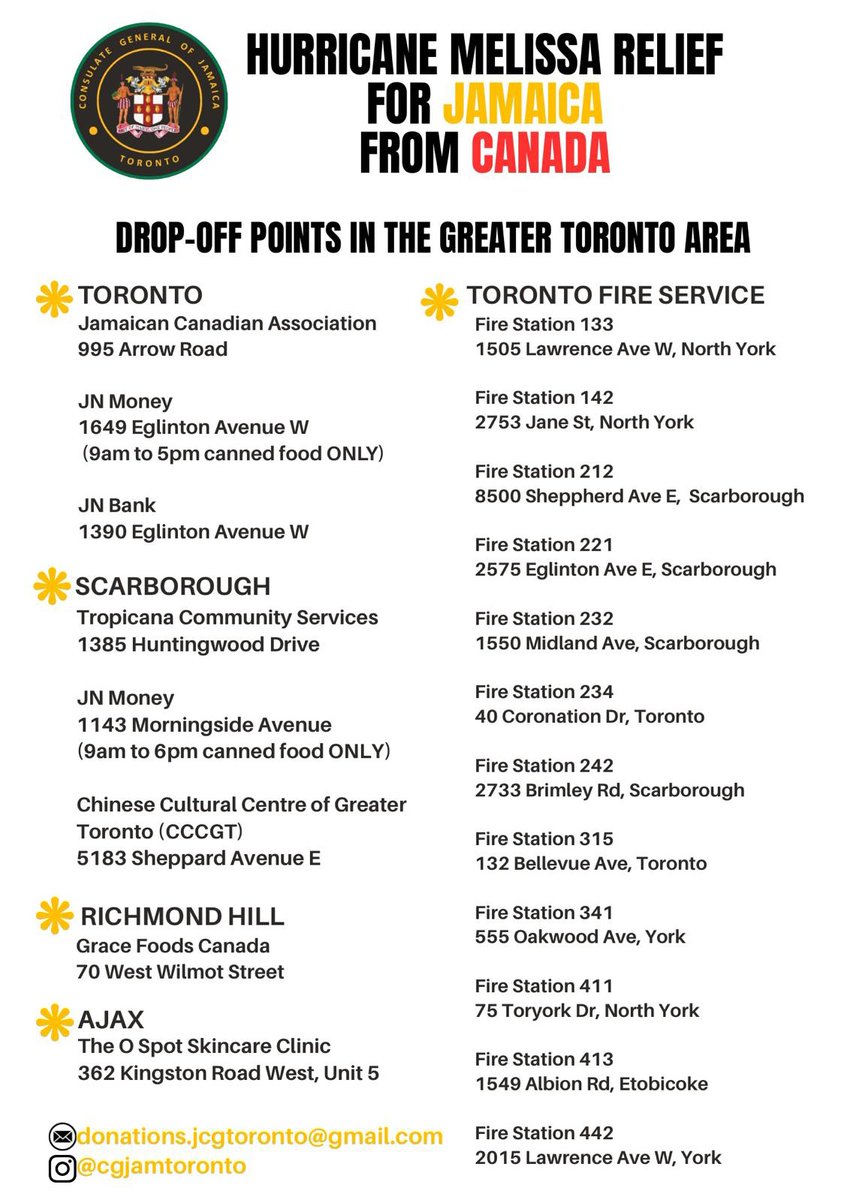 CONSULATE GENERAL OF JAMAICA
TORONTO

HURRICANE MELISSA RELIEF FOR JAMAICA FROM CANADA

DROP-OFF POINTS IN THE GREATER TORONTO AREA

TORONTO
Jamaican Canadian Association
995 Arrow Road

JN Money
1649 Eglinton Avenue W
(9am to 5pm canned food ONLY)

JN Bank
1390 Eglinton Avenue W

SCARBOROUGH
Tropicana Community Services
1385 Huntingwood Drive

JN Money
1143 Morningside Avenue
(9am to 6pm canned food ONLY)

Chinese Cultural Centre of Greater Toronto (CCCGT)
5183 Sheppard Avenue E

RICHMOND HILL
Grace Foods Canada
70 West Wilmot Street

AJAX
The O Spot Skincare Clinic
362 Kingston Road West, Unit 5

donations.jcgtoronto@gmail.com
@cgjamtoronto

TORONTO FIRE SERVICE
Fire Station 133
1505 Lawrence Ave W, North York

Fire Station 142
2753 Jane St, North York

Fire Station 212
8500 Sheppherd Ave E, Scarborough

Fire Station 221
2575 Eglinton Ave E, Scarborough

Fire Station 232
1550 Midland Ave, Scarborough

Fire Station 234
40 Coronation Dr, Toronto

Fire Station 242
2733 Brimley Rd, Scarborough

Fire Station 315
132 Bellevue Ave, Toronto

Fire Station 341
555 Oakwood Ave, York

Fire Station 411
75 Toryork Dr, North York

Fire Station 413
1549 Albion Rd, Etobicoke

Fire Station 442
2015 Lawrence Ave W, York